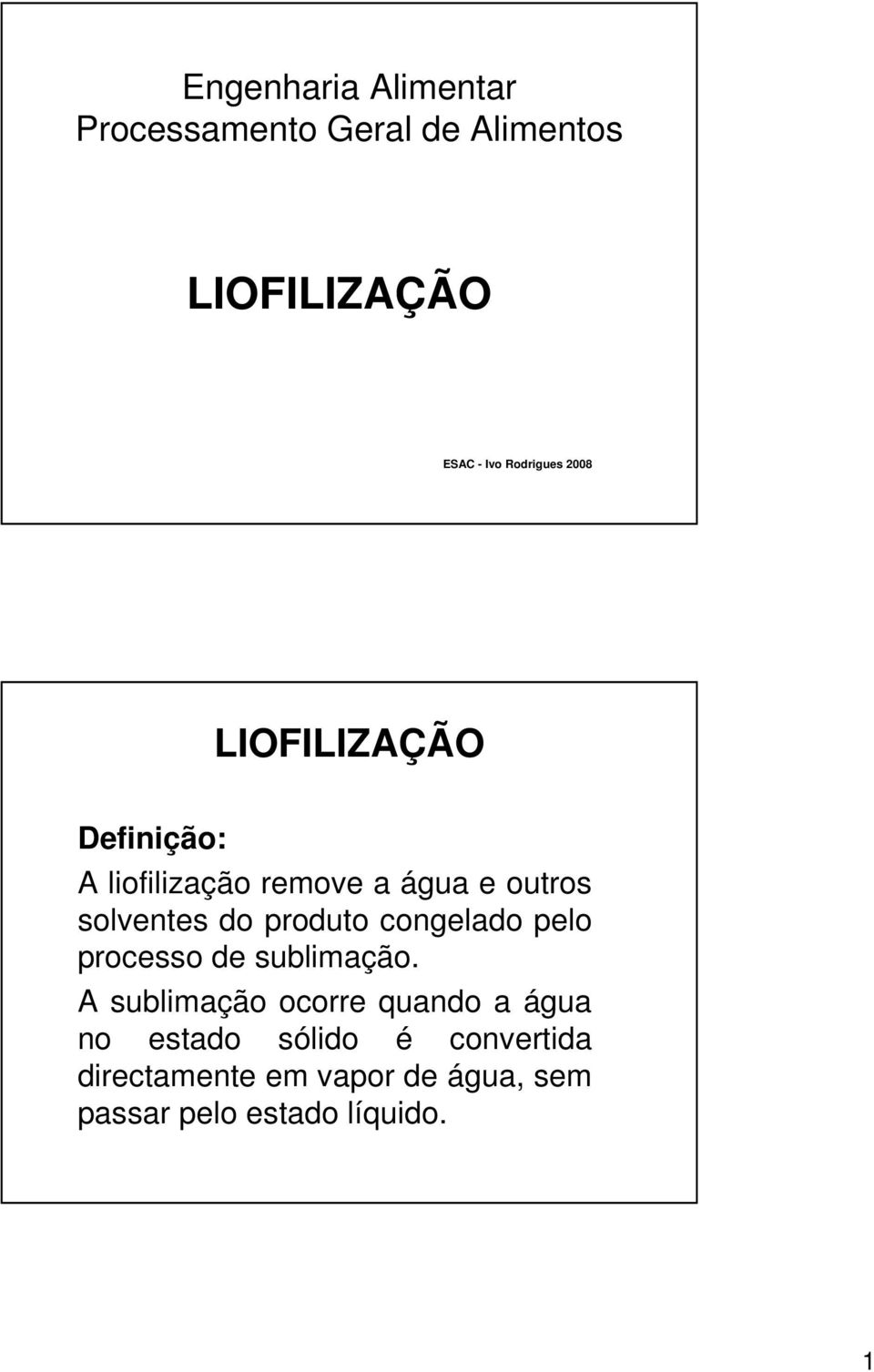 Engenharia Alimentar
Processamento Geral de Alimentos

LIOFILIZAÇÃO

ESAC - Ivo Rodrigues 2008

LIOFILIZAÇÃO

Definição:

A liofilização remove a água e outros solventes do produto congelado pelo processo de sublimação.

A sublimação ocorre quando a água no estado sólido é convertida directamente em vapor de água, sem passar pelo estado líquido.

1